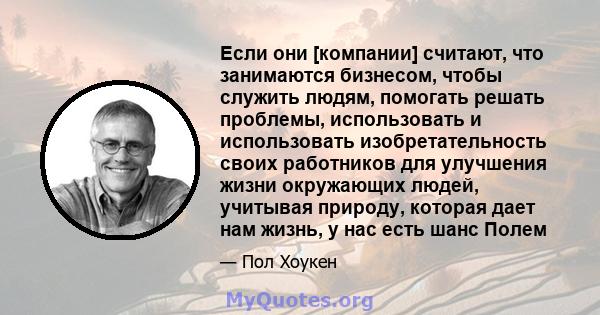 Если они [компании] считают, что занимаются бизнесом, чтобы служить людям, помогать решать проблемы, использовать и использовать изобретательность своих работников для улучшения жизни окружающих людей, учитывая природу, которая дает нам жизнь, у нас есть шанс Полем

— Пол Хоукен

MyQuotes.org